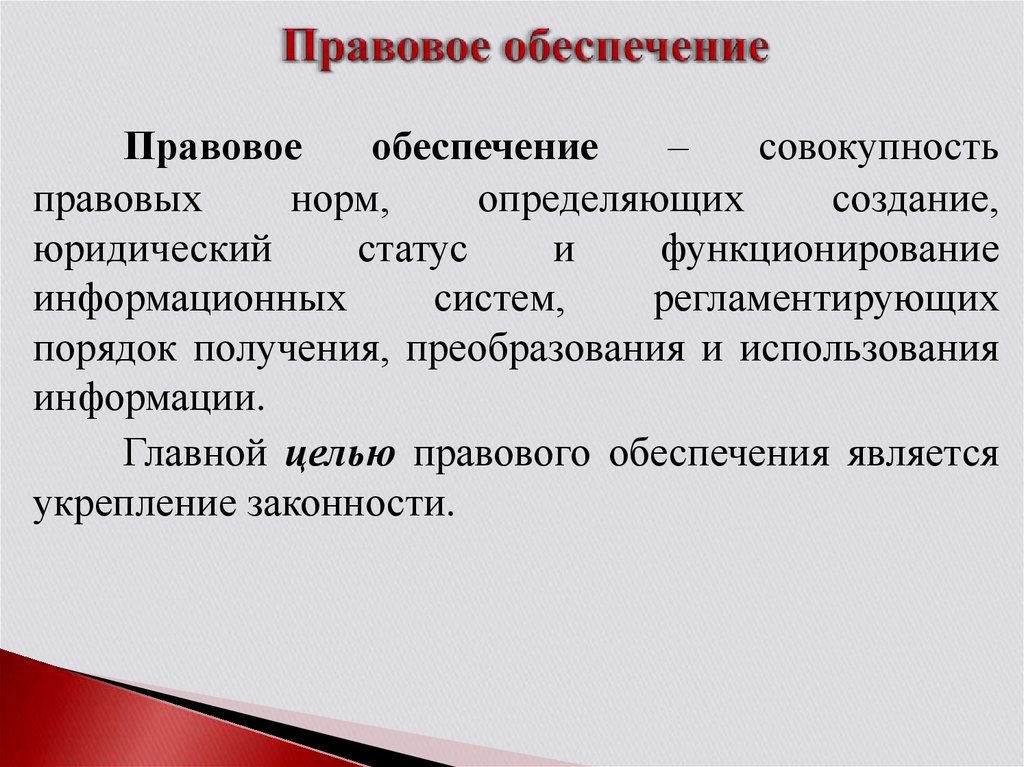 Правовое обеспечение

Правовое обеспечение – совокупность правовых норм, определяющих создание, юридический статус и функционирование информационных систем, регламентирующих порядок получения, преобразования и использования информации.

Главной целью правового обеспечения является укрепление законности.